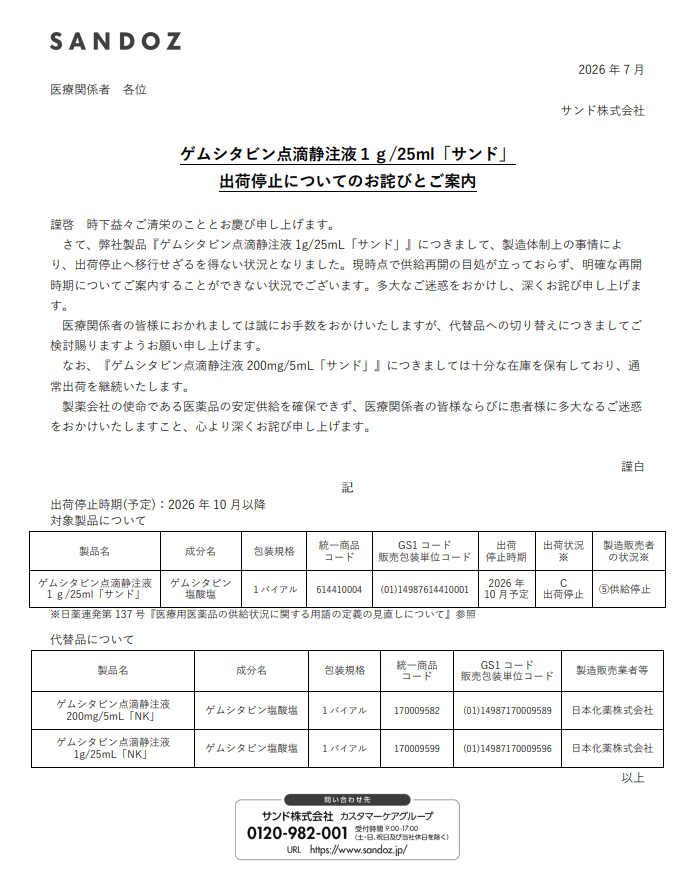 SANDOZ

2026年7月

医療関係者 各位

サンド株式会社

ゲムシタビン点滴静注液1g/25ml「サンド」
出荷停止についてのお詫びとご案内

謹啓 時下益々ご清栄のこととお慶び申し上げます。

さて、弊社製品『ゲムシタビン点滴静注液1g/25mL「サンド」』につきまして、製造体制上の事情により、出荷停止へ移行せざるを得ない状況となりました。現時点で供給再開の目処が立っておらず、明確な再開時期についてご案内することができない状況でございます。多大なご迷惑をおかけし、深くお詫び申し上げます。

医療関係者の皆様におかれましては誠にお手数をおかけいたしますが、代替品への切り替えにつきましてご検討賜りますようお願い申し上げます。

なお、『ゲムシタビン点滴静注液200mg/5mL「サンド」』につきましては十分な在庫を保有しており、通常出荷を継続いたします。

製薬会社の使命である医薬品の安定供給を確保できず、医療関係者の皆様ならびに患者様に多大なるご迷惑をおかけいたしますこと、心より深くお詫び申し上げます。

謹白

記

出荷停止時期(予定):2026年10月以降
対象製品について

| 製品名 | 成分名 | 包装規格 | 統一商品コード | GS1コード 販売包装単位コード | 出荷停止時期 | 出荷状況※ | 製造販売者の状況※ |
|---|---|---|---|---|---|---|---|
| ゲムシタビン点滴静注液1g/25ml「サンド」 | ゲムシタビン塩酸塩 | 1バイアル | 614410004 | (01)14987614410001 | 2026年10月予定 | C 出荷停止 | ⑤供給停止 |

※日薬連発第137号『医療用医薬品の供給状況に関する用語の定義の見直しについて』参照

代替品について

| 製品名 | 成分名 | 包装規格 | 統一商品コード | GS1コード 販売包装単位コード | 製造販売業者等 |
|---|---|---|---|---|---|
| ゲムシタビン点滴静注液200mg/5mL「NK」 | ゲムシタビン塩酸塩 | 1バイアル | 170009582 | (01)14987170009589 | 日本化薬株式会社 |
| ゲムシタビン点滴静注液1g/25mL「NK」 | ゲムシタビン塩酸塩 | 1バイアル | 170009599 | (01)14987170009596 | 日本化薬株式会社 |

以上

問い合わせ先
サンド株式会社 カスタマーケアグループ
0120-982-001 受付時間 9:00-17:00 (土・日、祝日及び当社休日を除く)
URL https://www.sandoz.jp/